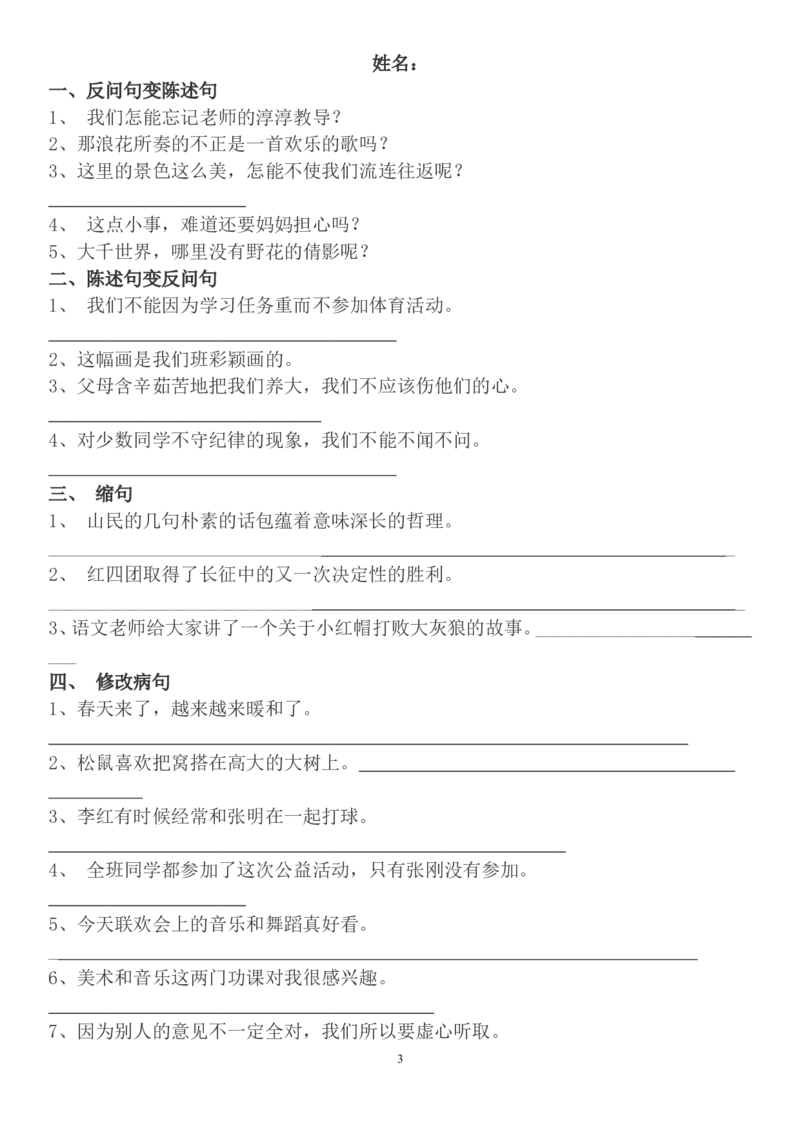 姓名：

一、反问句变陈述句

1、 我们怎能忘记老师的淳淳教导？

2、那浪花所奏的不正是一首欢乐的歌吗？

3、这里的景色这么美，怎能不使我们流连往返呢？

4、 这点小事，难道还要妈妈担心吗？

5、大千世界，哪里没有野花的倩影呢？

二、陈述句变反问句

1、 我们不能因为学习任务重而不参加体育活动。

2、这幅画是我们班彩颖画的。

3、父母含辛茹苦地把我们养大，我们不应该伤他们的心。

4、对少数同学不守纪律的现象，我们不能不闻不问。

三、 缩句

1、 山民的几句朴素的话包蕴着意味深长的哲理。

2、 红四团取得了长征中的又一次决定性的胜利。

3、语文老师给大家讲了一个关于小红帽打败大灰狼的故事。

四、 修改病句

1、春天来了，越来越暖和了。

2、松鼠喜欢把窝搭在高大的大树上。

3、李红有时候经常和张明在一起打球。

4、 全班同学都参加了这次公益活动，只有张刚没有参加。

5、今天联欢会上的音乐和舞蹈真好看。

6、美术和音乐这两门功课对我很感兴趣。

7、因为别人的意见不一定全对，我们所以要虚心听取。

3